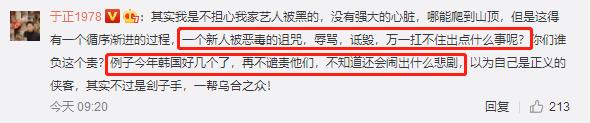 于正1978：其实我是不担心我家艺人被黑的，没有强大的心脏，哪能爬到山顶，但是这得有一个循序渐进的过程，一个新人被恶毒的诅咒，辱骂，诋毁，万一扛不住出点什么事呢？你们谁负这个责？例子今年韩国好几个了，再不谴责他们，不知道还会闹出什么悲剧，以为自己是正义的侠客，其实不过是刽子手，一帮乌合之众！

今天 09:20

回复 213